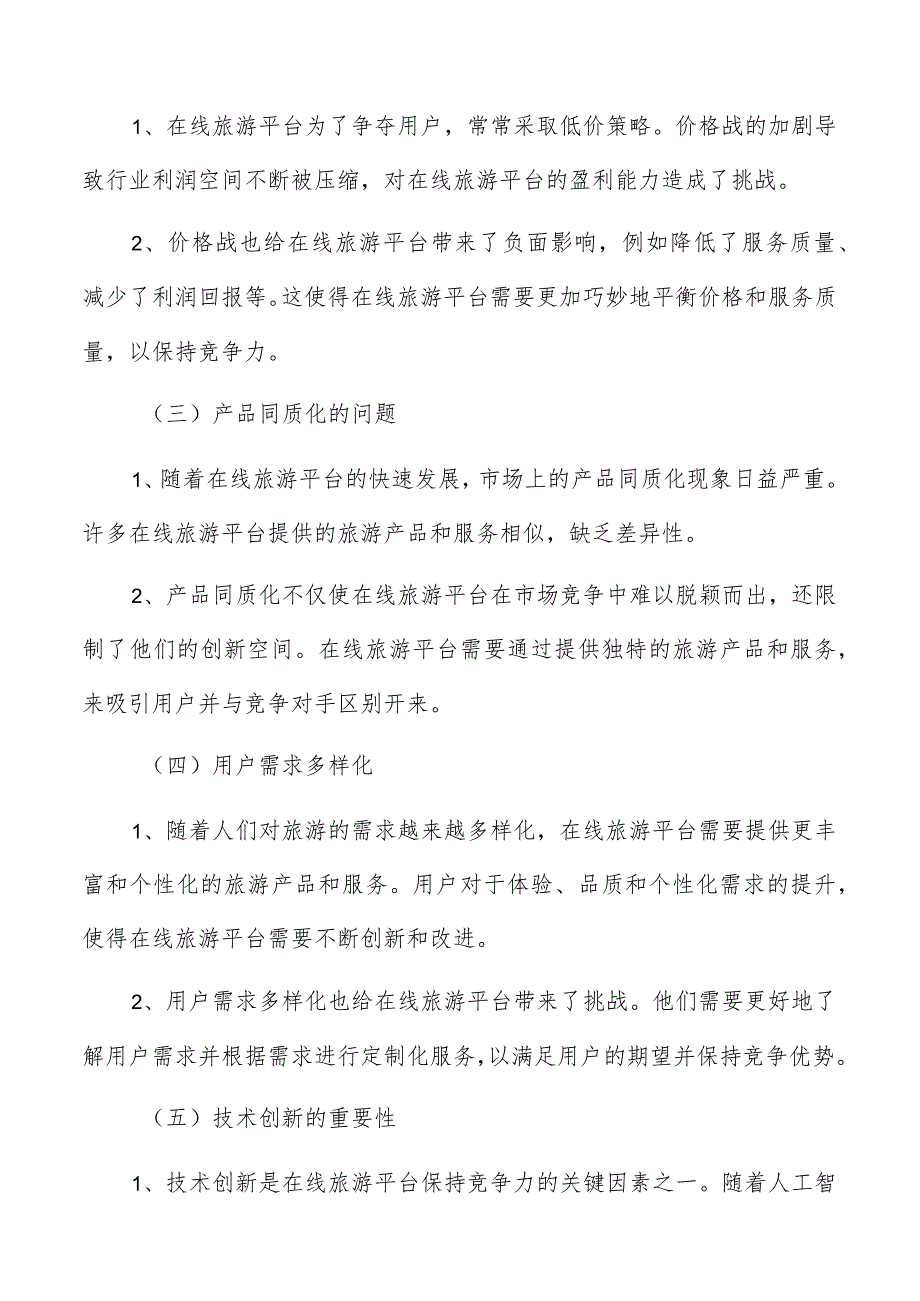 1、在线旅游平台为了争夺用户，常常采取低价策略。价格战的加剧导致行业利润空间不断被压缩，对在线旅游平台的盈利能力造成了挑战。

2、价格战也给在线旅游平台带来了负面影响，例如降低了服务质量、减少了利润回报等。这使得在线旅游平台需要更加巧妙地平衡价格和服务质量，以保持竞争力。

（三）产品同质化的问题

1、随着在线旅游平台的快速发展，市场上的产品同质化现象日益严重。许多在线旅游平台提供的旅游产品和服务相似，缺乏差异性。

2、产品同质化不仅使在线旅游平台在市场竞争中难以脱颖而出，还限制了他们的创新空间。在线旅游平台需要通过提供独特的旅游产品和服务，来吸引用户并与竞争对手区别开来。

（四）用户需求多样化

1、随着人们对旅游的需求越来越多样化，在线旅游平台需要提供更丰富和个性化的旅游产品和服务。用户对于体验、品质和个性化需求的提升，使得在线旅游平台需要不断创新和改进。

2、用户需求多样化也给在线旅游平台带来了挑战。他们需要更好地了解用户需求并根据需求进行定制化服务，以满足用户的期望并保持竞争优势。

（五）技术创新的重要性

1、技术创新是在线旅游平台保持竞争力的关键因素之一。随着人工智